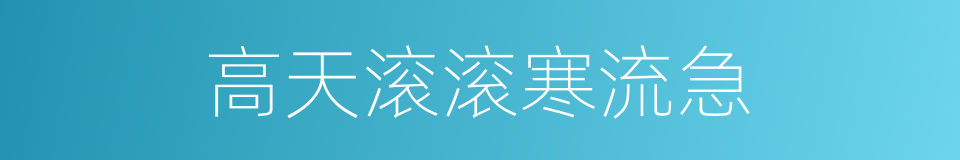 高天滚滚寒流急